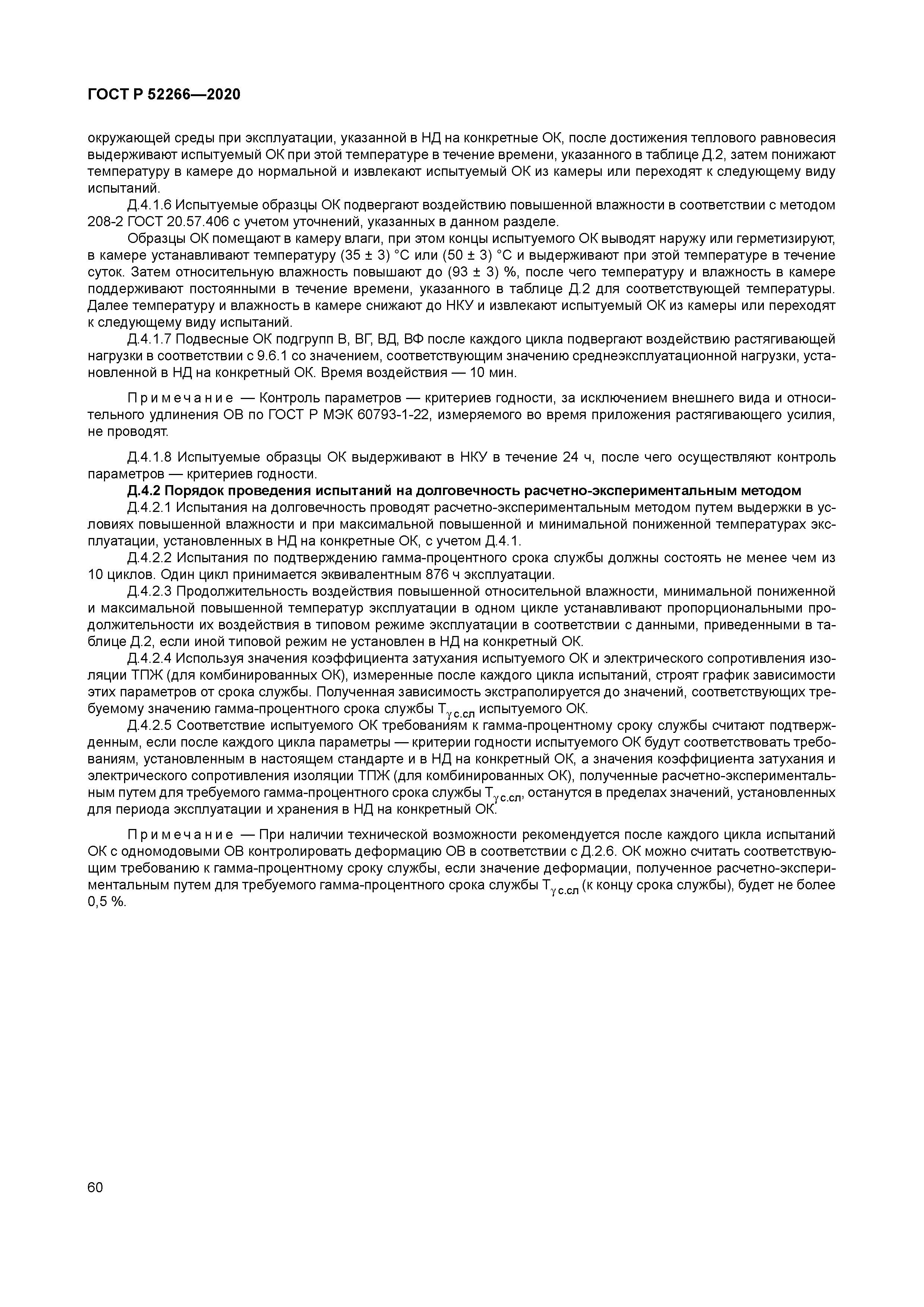 ГОСТ Р 52266—2020

окружающей среды при эксплуатации, указанной в НД на конкретные ОК, после достижения теплового равновесия выдерживают испытуемый ОК при этой температуре в течение времени, указанного в таблице Д.2, затем понижают температуру в камере до нормальной и извлекают испытуемый ОК из камеры или переходят к следующему виду испытаний.

Д.4.1.6 Испытуемые образцы ОК подвергают воздействию повышенной влажности в соответствии с методом 208-2 ГОСТ 20.57.406 с учетом уточнений, указанных в данном разделе.

Образцы ОК помещают в камеру влаги, при этом концы испытуемого ОК выводят наружу или герметизируют, в камере устанавливают температуру (35 ± 3) °С или (50 ± 3) °С и выдерживают при этой температуре в течение суток. Затем относительную влажность повышают до (93 ± 3) %, после чего температуру и влажность в камере поддерживают постоянными в течение времени, указанного в таблице Д.2 для соответствующей температуры. Далее температуру и влажность в камере снижают до НКУ и извлекают испытуемый ОК из камеры или переходят к следующему виду испытаний.

Д.4.1.7 Подвесные ОК подгрупп В, ВГ, ВД, ВФ после каждого цикла подвергают воздействию растягивающей нагрузки в соответствии с 9.6.1 со значением, соответствующим значению среднеэксплуатационной нагрузки, установленной в НД на конкретный ОК. Время воздействия — 10 мин.

Примечание — Контроль параметров — критериев годности, за исключением внешнего вида и относительного удлинения ОВ по ГОСТ Р МЭК 60793-1-22, измеряемого во время приложения растягивающего усилия, не проводят.

Д.4.1.8 Испытуемые образцы ОК выдерживают в НКУ в течение 24 ч, после чего осуществляют контроль параметров — критериев годности.

Д.4.2 Порядок проведения испытаний на долговечность расчетно-экспериментальным методом

Д.4.2.1 Испытания на долговечность проводят расчетно-экспериментальным методом путем выдержки в условиях повышенной влажности и при максимальной повышенной и минимальной пониженной температурах эксплуатации, установленных в НД на конкретные ОК, с учетом Д.4.1.

Д.4.2.2 Испытания по подтверждению гамма-процентного срока службы должны состоять не менее чем из 10 циклов. Один цикл принимается эквивалентным 876 ч эксплуатации.

Д.4.2.3 Продолжительность воздействия повышенной относительной влажности, минимальной пониженной и максимальной повышенной температур эксплуатации в одном цикле устанавливают пропорциональными продолжительности их воздействия в типовом режиме эксплуатации в соответствии с данными, приведенными в таблице Д.2, если иной типовой режим не установлен в НД на конкретный ОК.

Д.4.2.4 Используя значения коэффициента затухания испытуемого ОК и электрического сопротивления изоляции ТПЖ (для комбинированных ОК), измеренные после каждого цикла испытаний, строят график зависимости этих параметров от срока службы. Полученная зависимость экстраполируется до значений, соответствующих требуемому значению гамма-процентного срока службы $T_{\gamma\,с.сл}$ испытуемого ОК.

Д.4.2.5 Соответствие испытуемого ОК требованиям к гамма-процентному сроку службы считают подтвержденным, если после каждого цикла параметры — критерии годности испытуемого ОК будут соответствовать требованиям, установленным в настоящем стандарте и в НД на конкретный ОК, а значения коэффициента затухания и электрического сопротивления изоляции ТПЖ (для комбинированных ОК), полученные расчетно-экспериментальным путем для требуемого гамма-процентного срока службы $T_{\gamma\,с.сл}$, останутся в пределах значений, установленных для периода эксплуатации и хранения в НД на конкретный ОК.

Примечание — При наличии технической возможности рекомендуется после каждого цикла испытаний ОК с одномодовыми ОВ контролировать деформацию ОВ в соответствии с Д.2.6. ОК можно считать соответствующим требованию к гамма-процентному сроку службы, если значение деформации, полученное расчетно-экспериментальным путем для требуемого гамма-процентного срока службы $T_{\gamma\,с.сл}$ (к концу срока службы), будет не более 0,5 %.

60